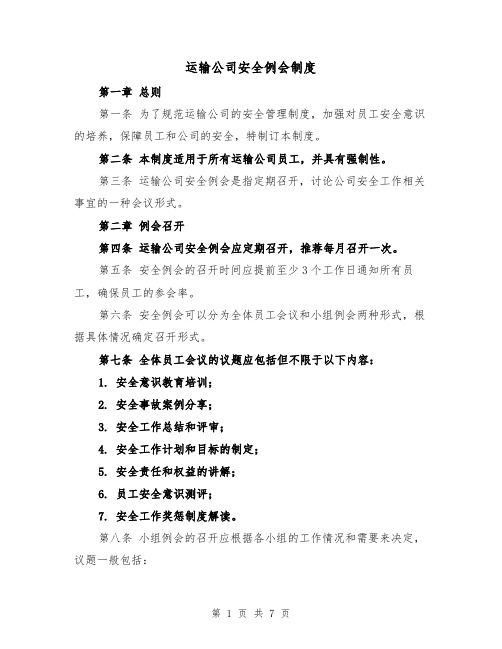 运输公司安全例会制度

第一章 总则

第一条 为了规范运输公司的安全管理制度，加强对员工安全意识的培养，保障员工和公司的安全，特制订本制度。

第二条 本制度适用于所有运输公司员工，并具有强制性。

第三条 运输公司安全例会是指定期召开，讨论公司安全工作相关事宜的一种会议形式。

第二章 例会召开

第四条 运输公司安全例会应定期召开，推荐每月召开一次。

第五条 安全例会的召开时间应提前至少3个工作日通知所有员工，确保员工的参会率。

第六条 安全例会可以分为全体员工会议和小组例会两种形式，根据具体情况确定召开形式。

第七条 全体员工会议的议题应包括但不限于以下内容：

1. 安全意识教育培训；

2. 安全事故案例分享；

3. 安全工作总结和评审；

4. 安全工作计划和目标的制定；

5. 安全责任和权益的讲解；

6. 员工安全意识测评；

7. 安全工作奖惩制度解读。

第八条 小组例会的召开应根据各小组的工作情况和需要来决定，议题一般包括：

第 1 页 共 7 页